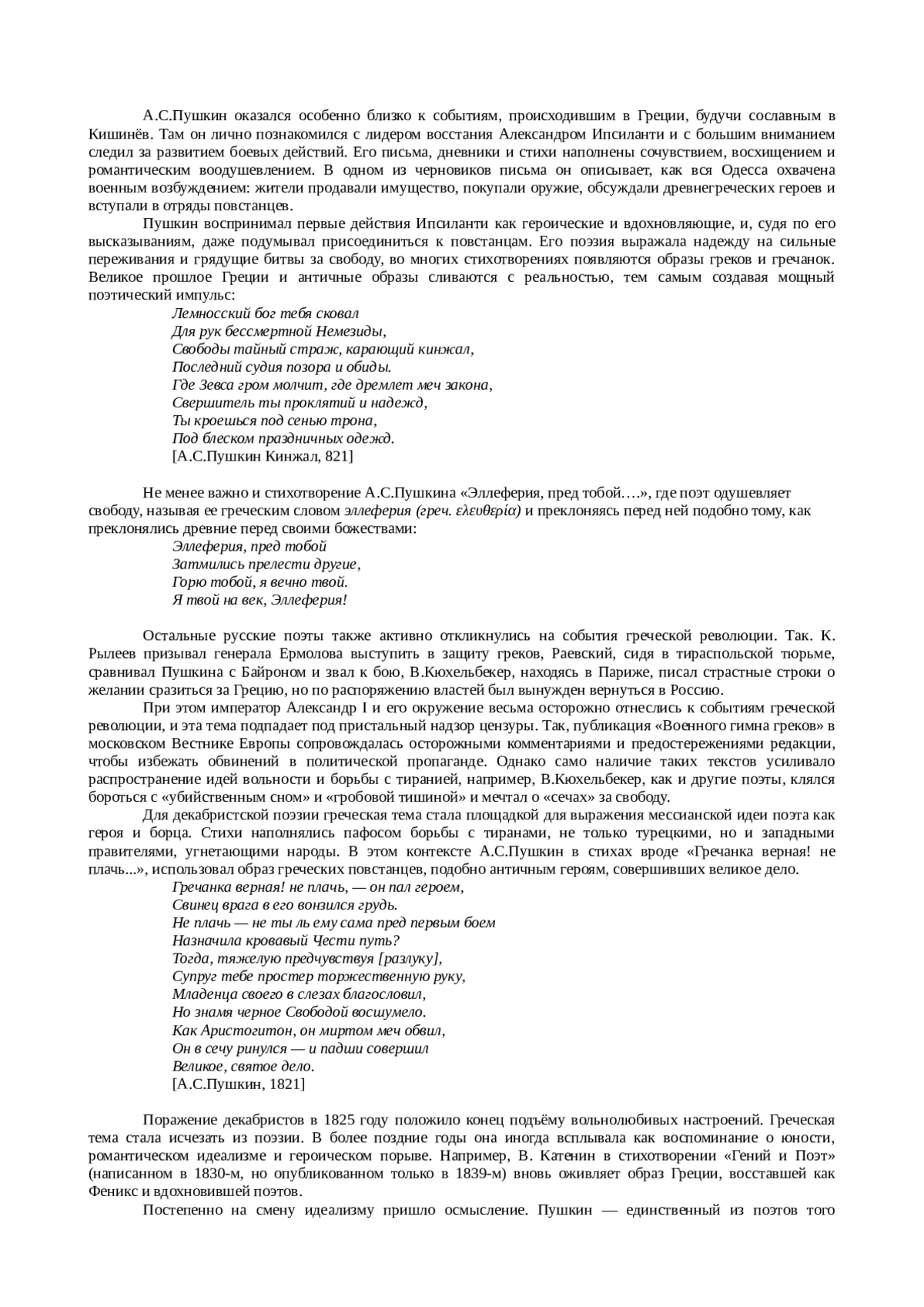 А.С.Пушкин оказался особенно близко к событиям, происходившим в Греции, будучи сославным в Кишинёв. Там он лично познакомился с лидером восстания Александром Ипсиланти и с большим вниманием следил за развитием боевых действий. Его письма, дневники и стихи наполнены сочувствием, восхищением и романтическим воодушевлением. В одном из черновиков письма он описывает, как вся Одесса охвачена военным возбуждением: жители продавали имущество, покупали оружие, обсуждали древнегреческих героев и вступали в отряды повстанцев.

Пушкин воспринимал первые действия Ипсиланти как героические и вдохновляющие, и, судя по его высказываниям, даже подумывал присоединиться к повстанцам. Его поэзия выражала надежду на сильные переживания и грядущие битвы за свободу, во многих стихотворениях появляются образы греков и гречанок. Великое прошлое Греции и античные образы сливаются с реальностью, тем самым создавая мощный поэтический импульс:

Лемносский бог тебя сковал
Для рук бессмертной Немезиды,
Свободы тайный страж, карающий кинжал,
Последний судия позора и обиды.
Где Зевса гром молчит, где дремлет меч закона,
Свершитель ты проклятий и надежд,
Ты кроешься под сенью трона,
Под блеском праздничных одежд.
[А.С.Пушкин Кинжал, 821]

Не менее важно и стихотворение А.С.Пушкина «Эллеферия, пред тобой….», где поэт одушевляет свободу, называя ее греческим словом эллеферия (греч. ελευθερία) и преклоняясь перед ней подобно тому, как преклонялись древние перед своими божествами:

Эллеферия, пред тобой
Затмились прелести другие,
Горю тобой, я вечно твой.
Я твой на век, Эллеферия!

Остальные русские поэты также активно откликнулись на события греческой революции. Так. К. Рылеев призывал генерала Ермолова выступить в защиту греков, Раевский, сидя в тираспольской тюрьме, сравнивал Пушкина с Байроном и звал к бою, В.Кюхельбекер, находясь в Париже, писал страстные строки о желании сразиться за Грецию, но по распоряжению властей был вынужден вернуться в Россию.

При этом император Александр I и его окружение весьма осторожно отнеслись к событиям греческой революции, и эта тема подпадает под пристальный надзор цензуры. Так, публикация «Военного гимна греков» в московском Вестнике Европы сопровождалась осторожными комментариями и предостережениями редакции, чтобы избежать обвинений в политической пропаганде. Однако само наличие таких текстов усиливало распространение идей вольности и борьбы с тиранией, например, В.Кюхельбекер, как и другие поэты, клялся бороться с «убийственным сном» и «гробовой тишиной» и мечтал о «сечах» за свободу.

Для декабристской поэзии греческая тема стала площадкой для выражения мессианской идеи поэта как героя и борца. Стихи наполнялись пафосом борьбы с тиранами, не только турецкими, но и западными правителями, угнетающими народы. В этом контексте А.С.Пушкин в стихах вроде «Гречанка верная! не плачь...», использовал образ греческих повстанцев, подобно античным героям, совершивших великое дело.

Гречанка верная! не плачь, — он пал героем,
Свинец врага в его вонзился грудь.
Не плачь — не ты ль ему сама пред первым боем
Назначила кровавый Чести путь?
Тогда, тяжелую предчувствуя [разлуку],
Супруг тебе простер торжественную руку,
Младенца своего в слезах благословил,
Но знамя черное Свободой восшумело.
Как Аристогитон, он миртом меч обвил,
Он в сечу ринулся — и падши совершил
Великое, святое дело.
[А.С.Пушкин, 1821]

Поражение декабристов в 1825 году положило конец подъёму вольнолюбивых настроений. Греческая тема стала исчезать из поэзии. В более поздние годы она иногда всплывала как воспоминание о юности, романтическом идеализме и героическом порыве. Например, В. Катенин в стихотворении «Гений и Поэт» (написанном в 1830-м, но опубликованном только в 1839-м) вновь оживляет образ Греции, восставшей как Феникс и вдохновившей поэтов.

Постепенно на смену идеализму пришло осмысление. Пушкин — единственный из поэтов того